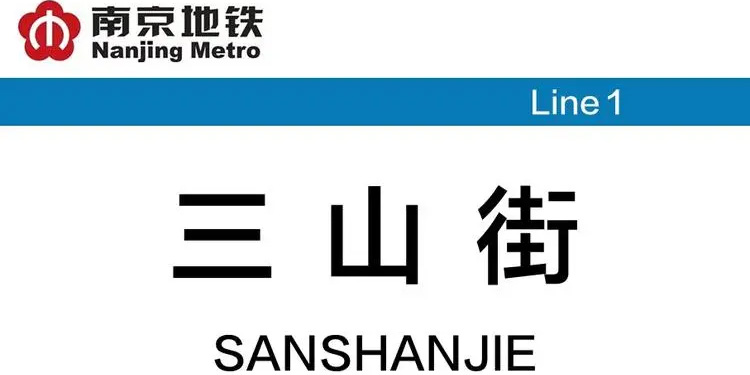 南京地铁
Nanjing Metro

Line 1

三山街

SANSHANJIE